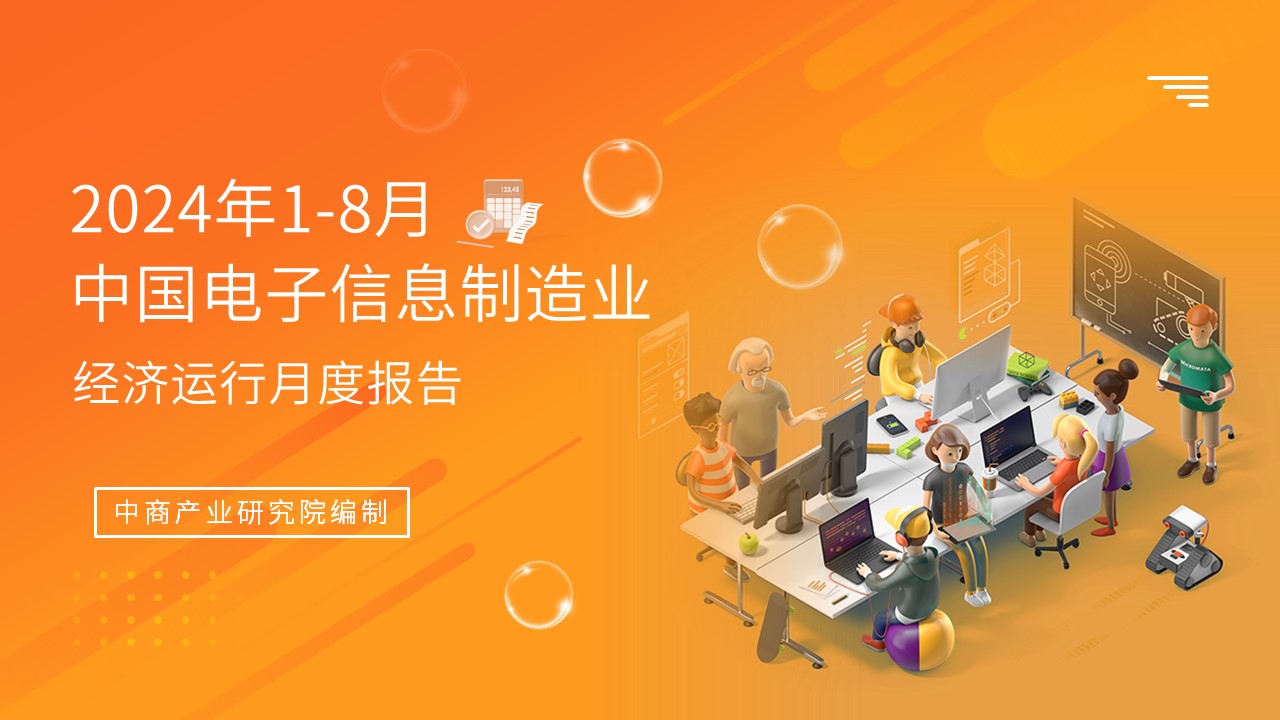 2024年1-8月
中国电子信息制造业
经济运行月度报告

中商产业研究院编制